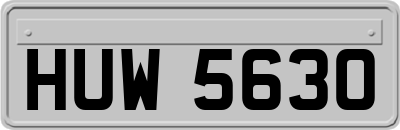 HUW 5630